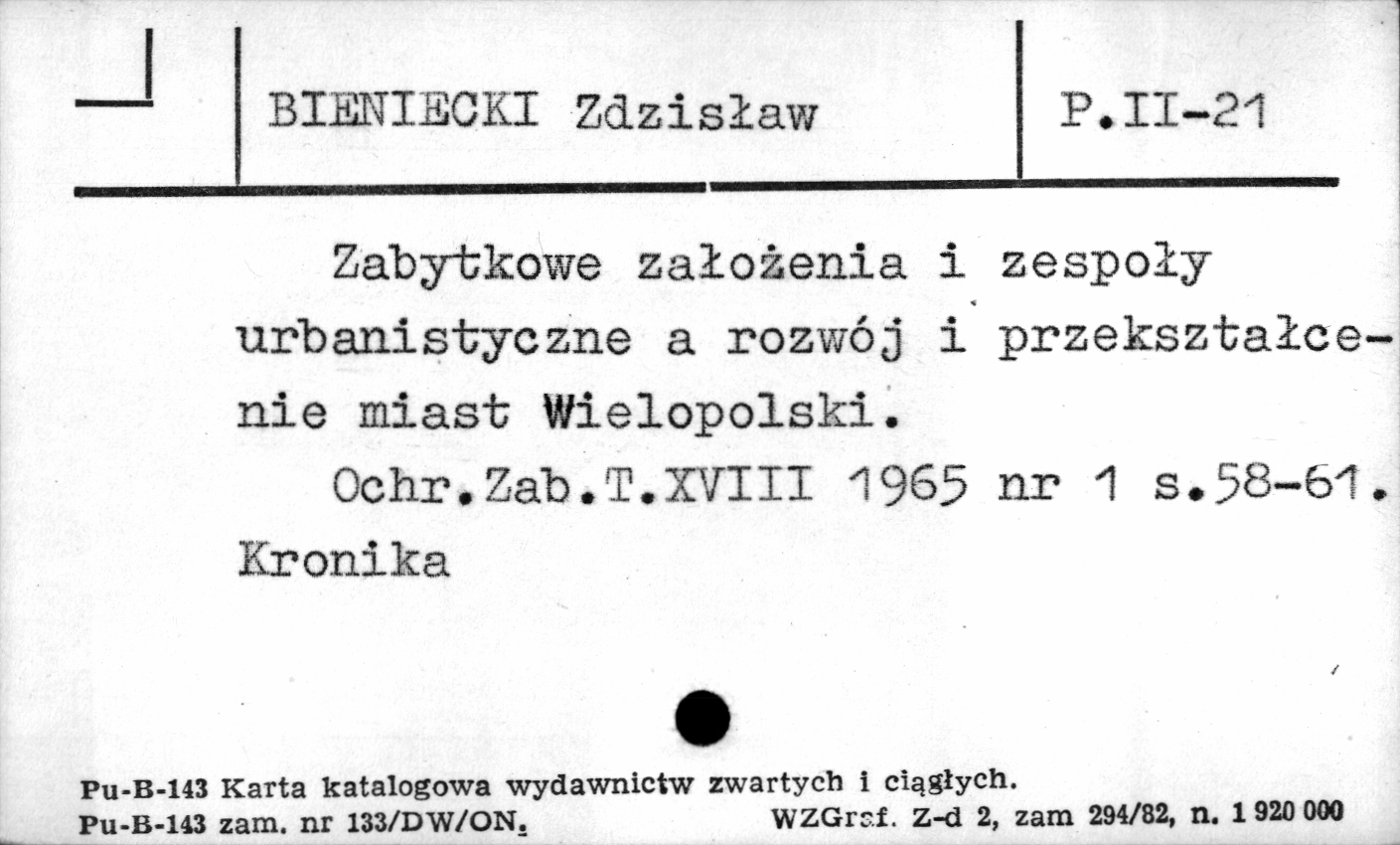 BIENIECKI Zdzisław

P.II-21

Zabytkowe założenia i zespoły urbanistyczne a rozwój i przekształcenie miast Wielopolski.

Ochr.Zab.T.XVIII 1965 nr 1 s.58-61.

Kronika

Pu-B-143 Karta katalogowa wydawnictw zwartych i ciągłych.
Pu-B-143 zam. nr 133/DW/ON. WZGraf. Z-d 2, zam 294/82, n. 1 920 000